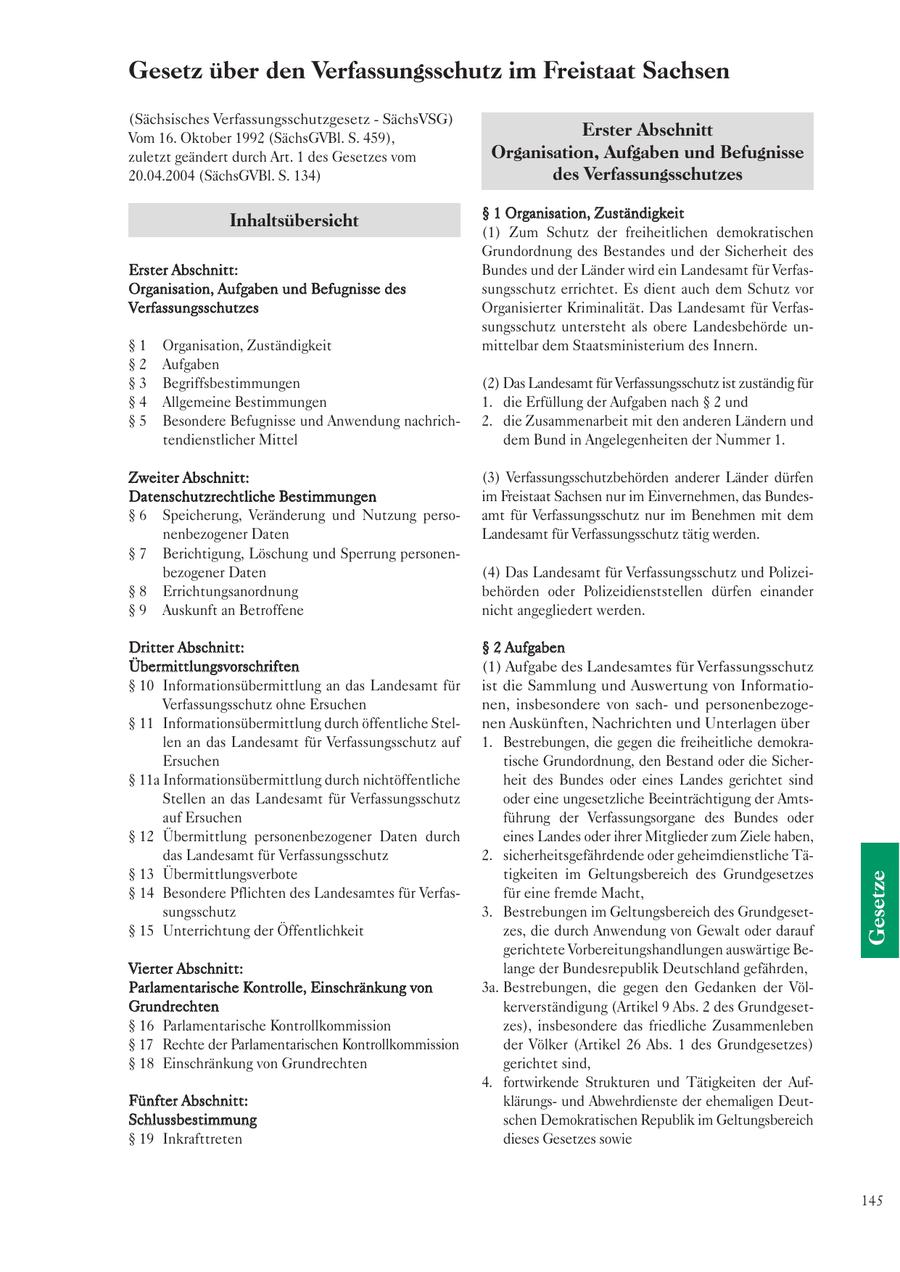 Gesetz über den Verfassungsschutz im Freistaat Sachsen

(Sächsisches Verfassungsschutzgesetz - SächsVSG)
Vom 16. Oktober 1992 (SächsGVBl. S. 459),
zuletzt geändert durch Art. 1 des Gesetzes vom 20.04.2004 (SächsGVBl. S. 134)

Inhaltsübersicht

Erster Abschnitt:
Organisation, Aufgaben und Befugnisse des Verfassungsschutzes

§ 1 Organisation, Zuständigkeit
§ 2 Aufgaben
§ 3 Begriffsbestimmungen
§ 4 Allgemeine Bestimmungen
§ 5 Besondere Befugnisse und Anwendung nachrichtendienstlicher Mittel

Zweiter Abschnitt:
Datenschutzrechtliche Bestimmungen
§ 6 Speicherung, Veränderung und Nutzung personenbezogener Daten
§ 7 Berichtigung, Löschung und Sperrung personenbezogener Daten
§ 8 Errichtungsanordnung
§ 9 Auskunft an Betroffene

Dritter Abschnitt:
Übermittlungsvorschriften
§ 10 Informationsübermittlung an das Landesamt für Verfassungsschutz ohne Ersuchen
§ 11 Informationsübermittlung durch öffentliche Stellen an das Landesamt für Verfassungsschutz auf Ersuchen
§ 11a Informationsübermittlung durch nichtöffentliche Stellen an das Landesamt für Verfassungsschutz auf Ersuchen
§ 12 Übermittlung personenbezogener Daten durch das Landesamt für Verfassungsschutz
§ 13 Übermittlungsverbote
§ 14 Besondere Pflichten des Landesamtes für Verfassungsschutz
§ 15 Unterrichtung der Öffentlichkeit

Vierter Abschnitt:
Parlamentarische Kontrolle, Einschränkung von Grundrechten
§ 16 Parlamentarische Kontrollkommission
§ 17 Rechte der Parlamentarischen Kontrollkommission
§ 18 Einschränkung von Grundrechten

Fünfter Abschnitt:
Schlussbestimmung
§ 19 Inkrafttreten

Erster Abschnitt
Organisation, Aufgaben und Befugnisse des Verfassungsschutzes

§ 1 Organisation, Zuständigkeit
(1) Zum Schutz der freiheitlichen demokratischen Grundordnung des Bestandes und der Sicherheit des Bundes und der Länder wird ein Landesamt für Verfassungsschutz errichtet. Es dient auch dem Schutz vor Organisierter Kriminalität. Das Landesamt für Verfassungsschutz untersteht als obere Landesbehörde unmittelbar dem Staatsministerium des Innern.

(2) Das Landesamt für Verfassungsschutz ist zuständig für
1. die Erfüllung der Aufgaben nach § 2 und
2. die Zusammenarbeit mit den anderen Ländern und dem Bund in Angelegenheiten der Nummer 1.

(3) Verfassungsschutzbehörden anderer Länder dürfen im Freistaat Sachsen nur im Einvernehmen, das Bundesamt für Verfassungsschutz nur im Benehmen mit dem Landesamt für Verfassungsschutz tätig werden.

(4) Das Landesamt für Verfassungsschutz und Polizeibehörden oder Polizeidienststellen dürfen einander nicht angegliedert werden.

§ 2 Aufgaben
(1) Aufgabe des Landesamtes für Verfassungsschutz ist die Sammlung und Auswertung von Informationen, insbesondere von sach- und personenbezogenen Auskünften, Nachrichten und Unterlagen über
1. Bestrebungen, die gegen die freiheitliche demokratische Grundordnung, den Bestand oder die Sicherheit des Bundes oder eines Landes gerichtet sind oder eine ungesetzliche Beeinträchtigung der Amtsführung der Verfassungsorgane des Bundes oder eines Landes oder ihrer Mitglieder zum Ziele haben,
2. sicherheitsgefährdende oder geheimdienstliche Tätigkeiten im Geltungsbereich des Grundgesetzes für eine fremde Macht,
3. Bestrebungen im Geltungsbereich des Grundgesetzes, die durch Anwendung von Gewalt oder darauf gerichtete Vorbereitungshandlungen auswärtige Belange der Bundesrepublik Deutschland gefährden,
3a. Bestrebungen, die gegen den Gedanken der Völkerverständigung (Artikel 9 Abs. 2 des Grundgesetzes), insbesondere das friedliche Zusammenleben der Völker (Artikel 26 Abs. 1 des Grundgesetzes) gerichtet sind,
4. fortwirkende Strukturen und Tätigkeiten der Aufklärungs- und Abwehrdienste der ehemaligen Deutschen Demokratischen Republik im Geltungsbereich dieses Gesetzes sowie

Gesetze

145